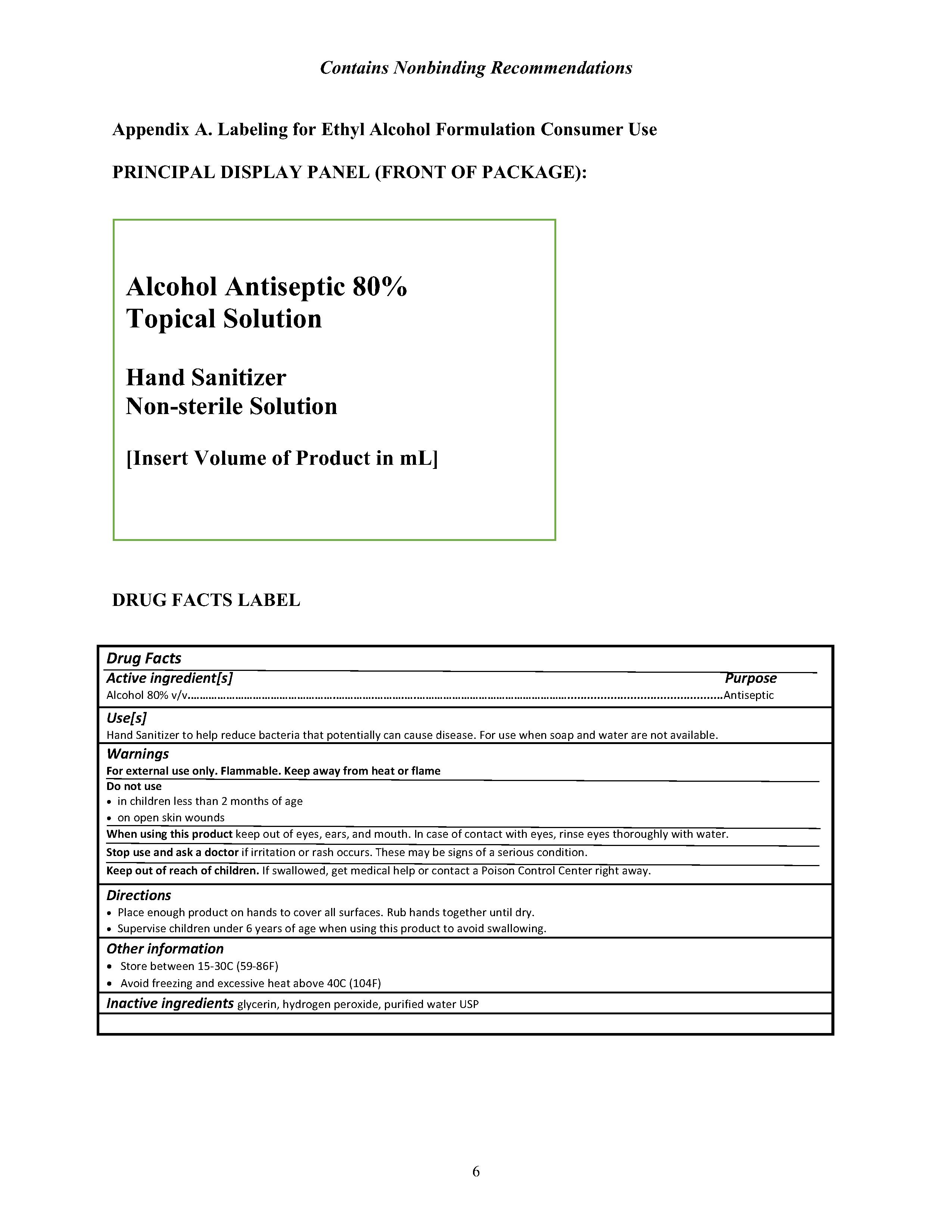 Contains Nonbinding Recommendations

Appendix A. Labeling for Ethyl Alcohol Formulation Consumer Use

PRINCIPAL DISPLAY PANEL (FRONT OF PACKAGE):

Alcohol Antiseptic 80%
Topical Solution

Hand Sanitizer
Non-sterile Solution

[Insert Volume of Product in mL]

DRUG FACTS LABEL

Drug Facts

Active ingredient[s]
Purpose

Alcohol 80% v/v Antiseptic

Use[s]

Hand Sanitizer to help reduce bacteria that potentially can cause disease. For use when soap and water are not available.

Warnings

For external use only. Flammable. Keep away from heat or flame

Do not use
• in children less than 2 months of age
• on open skin wounds

When using this product keep out of eyes, ears, and mouth. In case of contact with eyes, rinse eyes thoroughly with water.

Stop use and ask a doctor if irritation or rash occurs. These may be signs of a serious condition.

Keep out of reach of children. If swallowed, get medical help or contact a Poison Control Center right away.

Directions
• Place enough product on hands to cover all surfaces. Rub hands together until dry.
• Supervise children under 6 years of age when using this product to avoid swallowing.

Other information
• Store between 15-30C (59-86F)
• Avoid freezing and excessive heat above 40C (104F)

Inactive ingredients glycerin, hydrogen peroxide, purified water USP

6